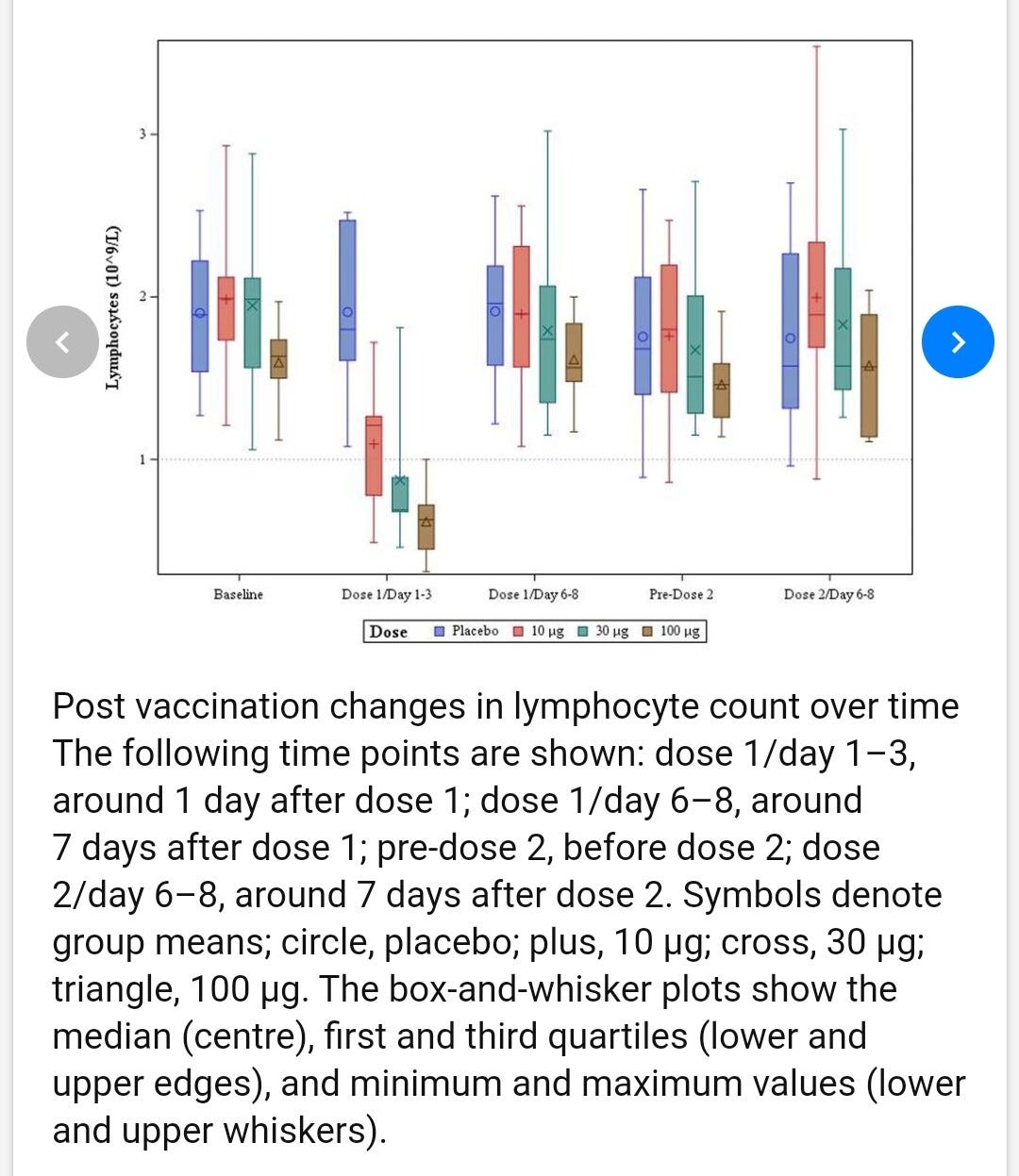 Lymphocytes (10^9/L)

3
2
1

Baseline
Dose 1/Day 1-3
Dose 1/Day 6-8
Pre-Dose 2
Dose 2/Day 6-8

Dose Placebo 10 µg 30 µg 100 µg

Post vaccination changes in lymphocyte count over time The following time points are shown: dose 1/day 1–3, around 1 day after dose 1; dose 1/day 6–8, around 7 days after dose 1; pre-dose 2, before dose 2; dose 2/day 6–8, around 7 days after dose 2. Symbols denote group means; circle, placebo; plus, 10 µg; cross, 30 µg; triangle, 100 µg. The box-and-whisker plots show the median (centre), first and third quartiles (lower and upper edges), and minimum and maximum values (lower and upper whiskers).